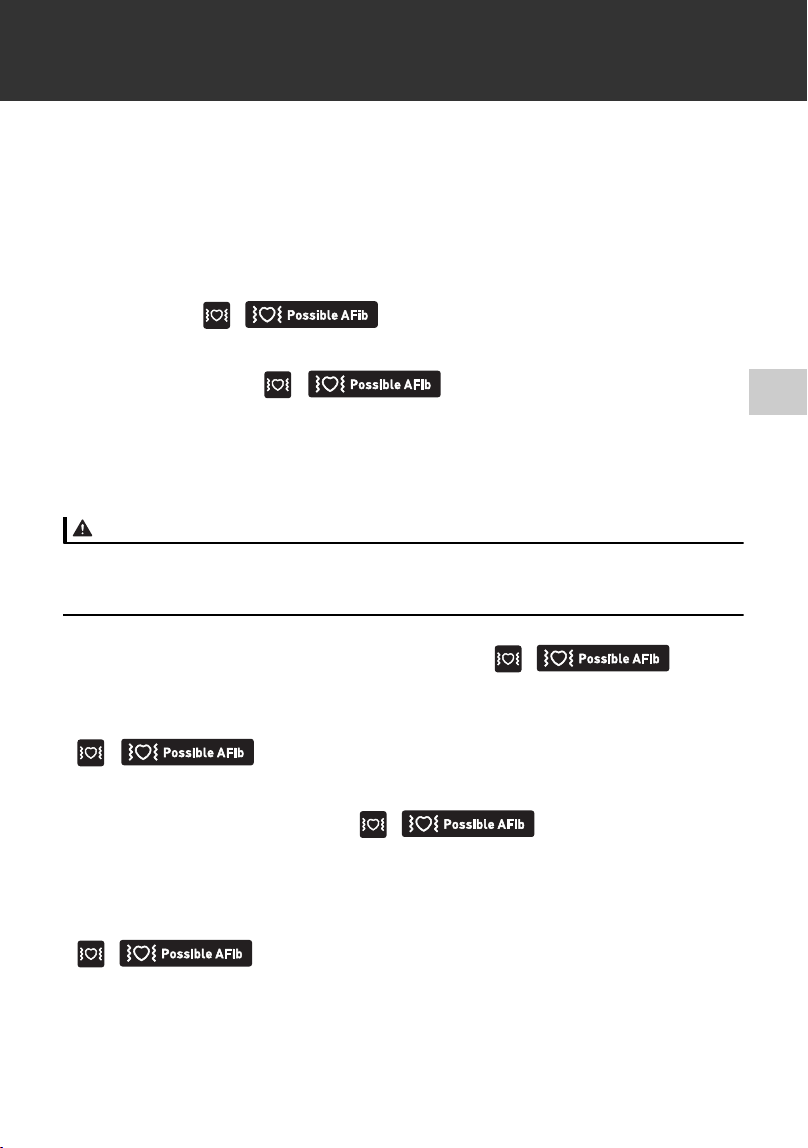 Possible AFib

Possible AFib

Possible AFib

Possible AFib

Possible AFib

Possible AFib